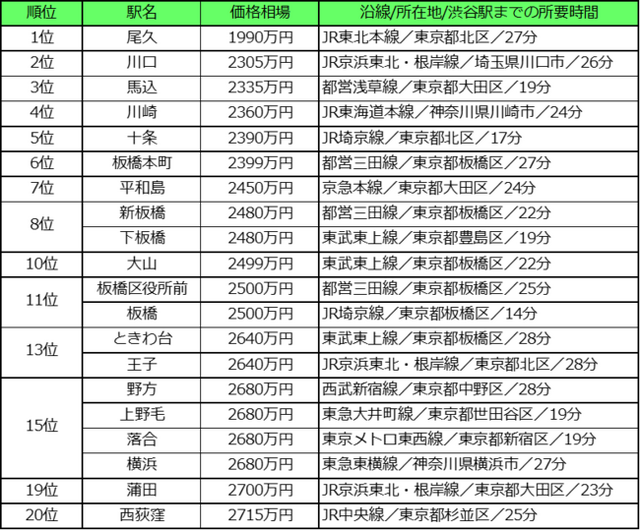 | 順位 | 駅名 | 価格相場 | 沿線/所在地/渋谷駅までの所要時間 |
|---|---|---|---|
| 1位 | 尾久 | 1990万円 | JR東北本線／東京都北区／27分 |
| 2位 | 川口 | 2305万円 | JR京浜東北・根岸線／埼玉県川口市／26分 |
| 3位 | 馬込 | 2335万円 | 都営浅草線／東京都大田区／19分 |
| 4位 | 川崎 | 2360万円 | JR東海道本線／神奈川県川崎市／24分 |
| 5位 | 十条 | 2390万円 | JR埼京線／東京都北区／17分 |
| 6位 | 板橋本町 | 2399万円 | 都営三田線／東京都板橋区／27分 |
| 7位 | 平和島 | 2450万円 | 京急本線／東京都大田区／24分 |
| 8位 | 新板橋 | 2480万円 | 都営三田線／東京都板橋区／22分 |
|  | 下板橋 | 2480万円 | 東武東上線／東京都豊島区／19分 |
| 10位 | 大山 | 2499万円 | 東武東上線／東京都板橋区／22分 |
| 11位 | 板橋区役所前 | 2500万円 | 都営三田線／東京都板橋区／25分 |
|  | 板橋 | 2500万円 | JR埼京線／東京都板橋区／14分 |
| 13位 | ときわ台 | 2640万円 | 東武東上線／東京都板橋区／28分 |
|  | 王子 | 2640万円 | JR京浜東北・根岸線／東京都北区／28分 |
| 15位 | 野方 | 2680万円 | 西武新宿線／東京都中野区／28分 |
|  | 上野毛 | 2680万円 | 東急大井町線／東京都世田谷区／19分 |
|  | 落合 | 2680万円 | 東京メトロ東西線／東京都新宿区／19分 |
|  | 横浜 | 2680万円 | 東急東横線／神奈川県横浜市／27分 |
| 19位 | 蒲田 | 2700万円 | JR京浜東北・根岸線／東京都大田区／23分 |
| 20位 | 西荻窪 | 2715万円 | JR中央線／東京都杉並区／25分 |